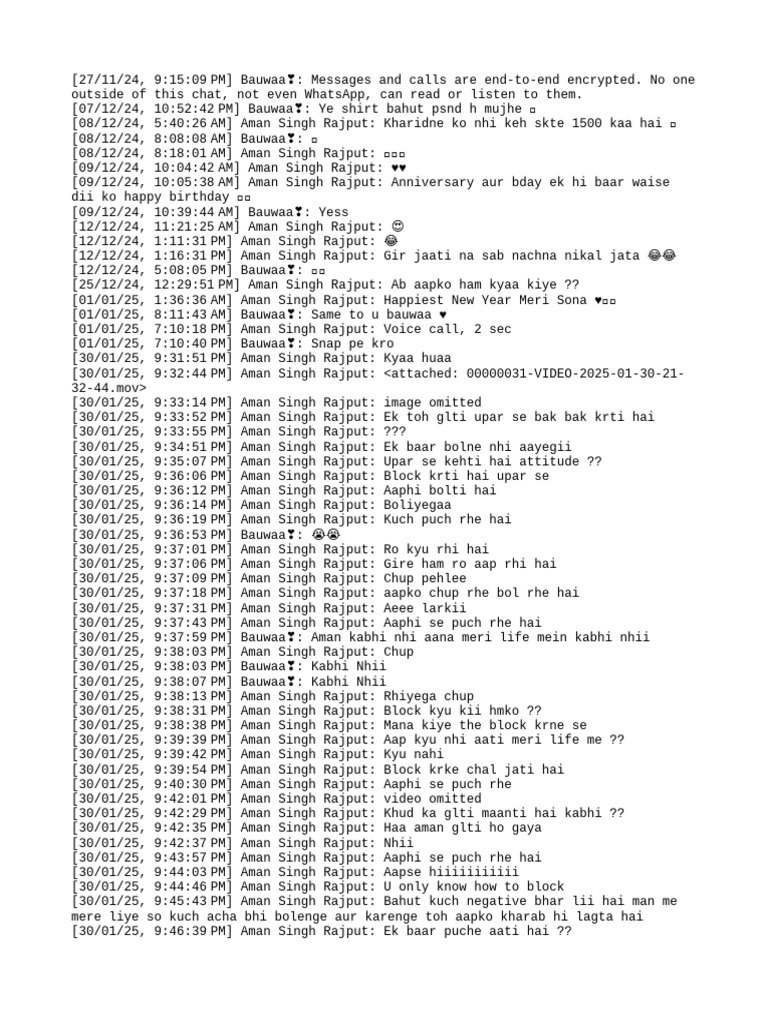 [27/11/24, 9:15:09 PM] Bauwaa❣: Messages and calls are end-to-end encrypted. No one outside of this chat, not even WhatsApp, can read or listen to them.
[07/12/24, 10:52:42 PM] Bauwaa❣: Ye shirt bahut psnd h mujhe ▫
[08/12/24, 5:40:26 AM] Aman Singh Rajput: Kharidne ko nhi keh skte 1500 kaa hai ▫
[08/12/24, 8:08:08 AM] Bauwaa❣: ▫
[08/12/24, 8:18:01 AM] Aman Singh Rajput: ▫▫▫
[09/12/24, 10:04:42 AM] Aman Singh Rajput: ♥♥
[09/12/24, 10:05:38 AM] Aman Singh Rajput: Anniversary aur bday ek hi baar waise dii ko happy birthday ▫▫
[09/12/24, 10:39:44 AM] Bauwaa❣: Yess
[12/12/24, 11:21:25 AM] Aman Singh Rajput: 😊
[12/12/24, 1:11:31 PM] Aman Singh Rajput: 😂
[12/12/24, 1:16:31 PM] Aman Singh Rajput: Gir jaati na sab nachna nikal jata 😂😂
[12/12/24, 5:08:05 PM] Bauwaa❣: ▫▫
[25/12/24, 12:29:51 PM] Aman Singh Rajput: Ab aapko ham kyaa kiye ??
[01/01/25, 1:36:36 AM] Aman Singh Rajput: Happiest New Year Meri Sona ♥▫▫
[01/01/25, 8:11:43 AM] Bauwaa❣: Same to u bauwaa ♥
[01/01/25, 7:10:18 PM] Aman Singh Rajput: Voice call, 2 sec
[01/01/25, 7:10:40 PM] Bauwaa❣: Snap pe kro
[30/01/25, 9:31:51 PM] Aman Singh Rajput: Kyaa huaa
[30/01/25, 9:32:44 PM] Aman Singh Rajput: <attached: 00000031-VIDEO-2025-01-30-21-32-44.mov>
[30/01/25, 9:33:14 PM] Aman Singh Rajput: image omitted
[30/01/25, 9:33:52 PM] Aman Singh Rajput: Ek toh glti upar se bak bak krti hai
[30/01/25, 9:33:55 PM] Aman Singh Rajput: ???
[30/01/25, 9:34:51 PM] Aman Singh Rajput: Ek baar bolne nhi aayegii
[30/01/25, 9:35:07 PM] Aman Singh Rajput: Upar se kehti hai attitude ??
[30/01/25, 9:36:06 PM] Aman Singh Rajput: Block krti hai upar se
[30/01/25, 9:36:12 PM] Aman Singh Rajput: Aaphi bolti hai
[30/01/25, 9:36:14 PM] Aman Singh Rajput: Boliyegaa
[30/01/25, 9:36:19 PM] Aman Singh Rajput: Kuch puch rhe hai
[30/01/25, 9:36:53 PM] Bauwaa❣: 😭😭
[30/01/25, 9:37:01 PM] Aman Singh Rajput: Ro kyu rhi hai
[30/01/25, 9:37:06 PM] Aman Singh Rajput: Gire ham ro aap rhi hai
[30/01/25, 9:37:09 PM] Aman Singh Rajput: Chup pehlee
[30/01/25, 9:37:18 PM] Aman Singh Rajput: aapko chup rhe bol rhe hai
[30/01/25, 9:37:31 PM] Aman Singh Rajput: Aeee larkii
[30/01/25, 9:37:43 PM] Aman Singh Rajput: Aaphi se puch rhe hai
[30/01/25, 9:37:59 PM] Bauwaa❣: Aman kabhi nhi aana meri life mein kabhi nhii
[30/01/25, 9:38:03 PM] Aman Singh Rajput: Chup
[30/01/25, 9:38:03 PM] Bauwaa❣: Kabhi Nhii
[30/01/25, 9:38:07 PM] Bauwaa❣: Kabhi Nhii
[30/01/25, 9:38:13 PM] Aman Singh Rajput: Rhiyega chup
[30/01/25, 9:38:31 PM] Aman Singh Rajput: Block kyu kii hmko ??
[30/01/25, 9:38:38 PM] Aman Singh Rajput: Mana kiye the block krne se
[30/01/25, 9:39:39 PM] Aman Singh Rajput: Aap kyu nhi aati meri life me ??
[30/01/25, 9:39:42 PM] Aman Singh Rajput: Kyu nahi
[30/01/25, 9:39:54 PM] Aman Singh Rajput: Block krke chal jati hai
[30/01/25, 9:40:30 PM] Aman Singh Rajput: Aaphi se puch rhe
[30/01/25, 9:42:01 PM] Aman Singh Rajput: video omitted
[30/01/25, 9:42:29 PM] Aman Singh Rajput: Khud ka glti maanti hai kabhi ??
[30/01/25, 9:42:35 PM] Aman Singh Rajput: Haa aman glti ho gaya
[30/01/25, 9:42:37 PM] Aman Singh Rajput: Nhii
[30/01/25, 9:43:57 PM] Aman Singh Rajput: Aaphi se puch rhe hai
[30/01/25, 9:44:03 PM] Aman Singh Rajput: Aapse hiiiiiiiiii
[30/01/25, 9:44:46 PM] Aman Singh Rajput: U only know how to block
[30/01/25, 9:45:43 PM] Aman Singh Rajput: Bahut kuch negative bhar lii hai man me mere liye so kuch acha bhi bolenge aur karenge toh aapko kharab hi lagta hai
[30/01/25, 9:46:39 PM] Aman Singh Rajput: Ek baar puche aati hai ??